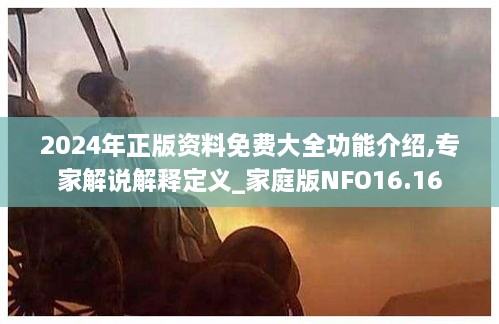 2024年正版资料免费大全功能介绍,专家解说解释定义_家庭版NFO16.16